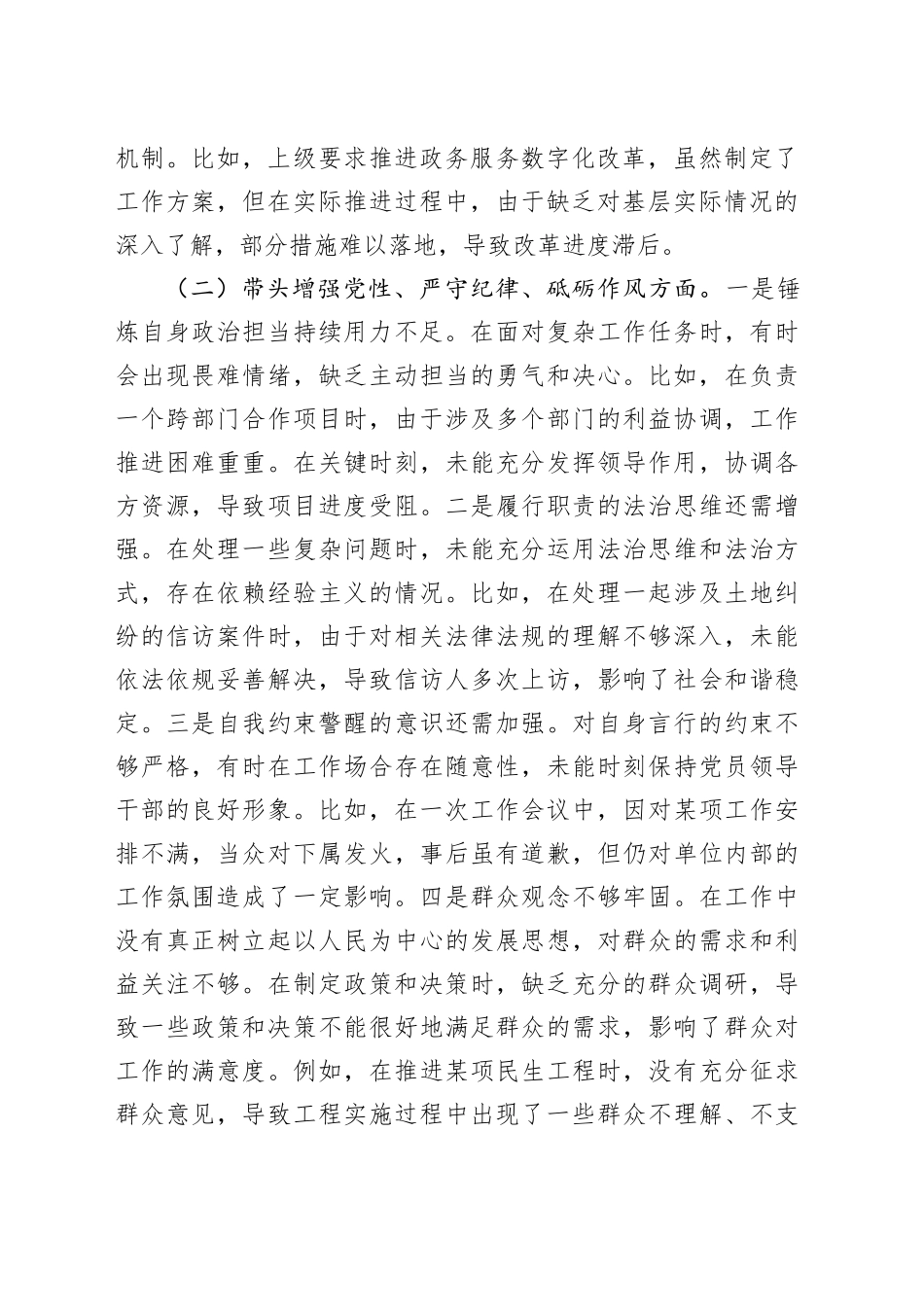 机制。比如，上级要求推进政务服务数字化改革，虽然制定了工作方案，但在实际推进过程中，由于缺乏对基层实际情况的深入了解，部分措施难以落地，导致改革进度滞后。

（二）带头增强党性、严守纪律、砥砺作风方面。一是锤炼自身政治担当持续用力不足。在面对复杂工作任务时，有时会出现畏难情绪，缺乏主动担当的勇气和决心。比如，在负责一个跨部门合作项目时，由于涉及多个部门的利益协调，工作推进困难重重。在关键时刻，未能充分发挥领导作用，协调各方资源，导致项目进度受阻。二是履行职责的法治思维还需增强。在处理一些复杂问题时，未能充分运用法治思维和法治方式，存在依赖经验主义的情况。比如，在处理一起涉及土地纠纷的信访案件时，由于对相关法律法规的理解不够深入，未能依法依规妥善解决，导致信访人多次上访，影响了社会和谐稳定。三是自我约束警醒的意识还需加强。对自身言行的约束不够严格，有时在工作场合存在随意性，未能时刻保持党员领导干部的良好形象。比如，在一次工作会议中，因对某项工作安排不满，当众对下属发火，事后虽有道歉，但仍对单位内部的工作氛围造成了一定影响。四是群众观念不够牢固。在工作中没有真正树立起以人民为中心的发展思想，对群众的需求和利益关注不够。在制定政策和决策时，缺乏充分的群众调研，导致一些政策和决策不能很好地满足群众的需求，影响了群众对工作的满意度。例如，在推进某项民生工程时，没有充分征求群众意见，导致工程实施过程中出现了一些群众不理解、不支